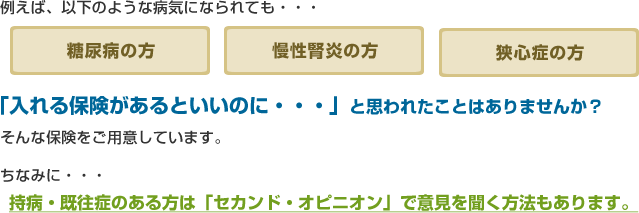 例えば、以下のような病気になられても・・・

糖尿病の方

慢性腎炎の方

狭心症の方

「入れる保険があるといいのに・・・」と思われたことはありませんか？

そんな保険をご用意しています。

ちなみに・・・

持病・既往症のある方は「セカンド・オピニオン」で意見を聞く方法もあります。